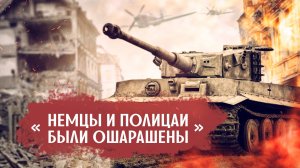 « НЕМЦЫ И ПОЛИЦАИ БЫЛИ ОШАРАШЕНЫ »